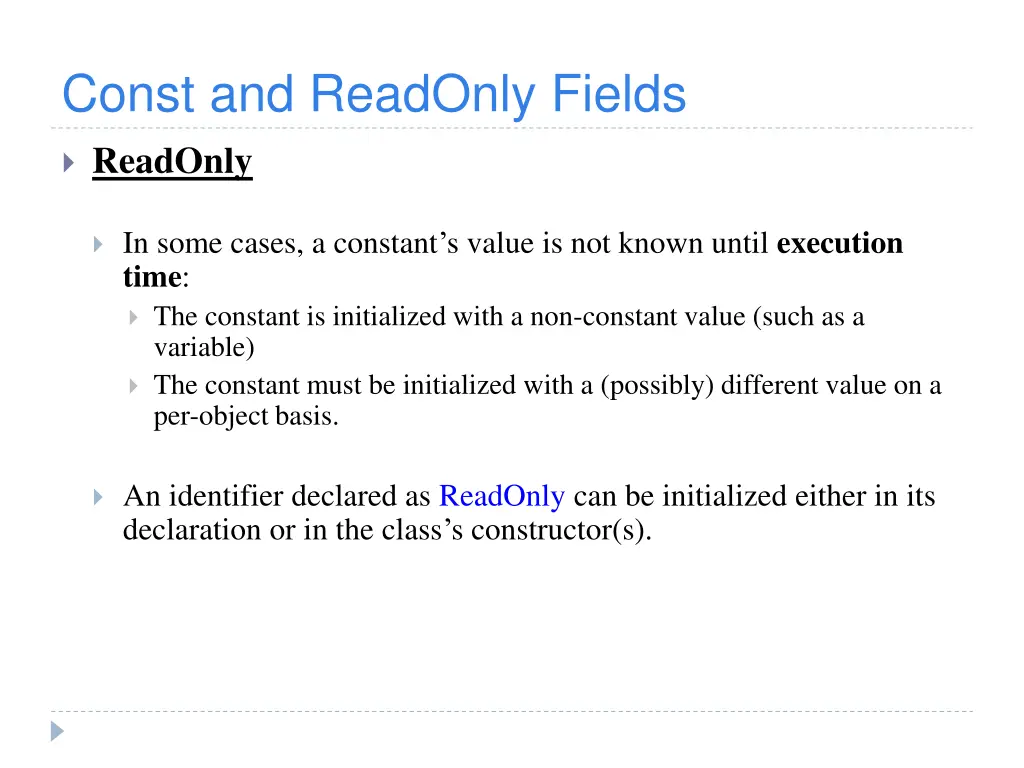 Const and ReadOnly Fields

ReadOnly

In some cases, a constant’s value is not known until execution time:

The constant is initialized with a non-constant value (such as a variable)

The constant must be initialized with a (possibly) different value on a per-object basis.

An identifier declared as ReadOnly can be initialized either in its declaration or in the class’s constructor(s).